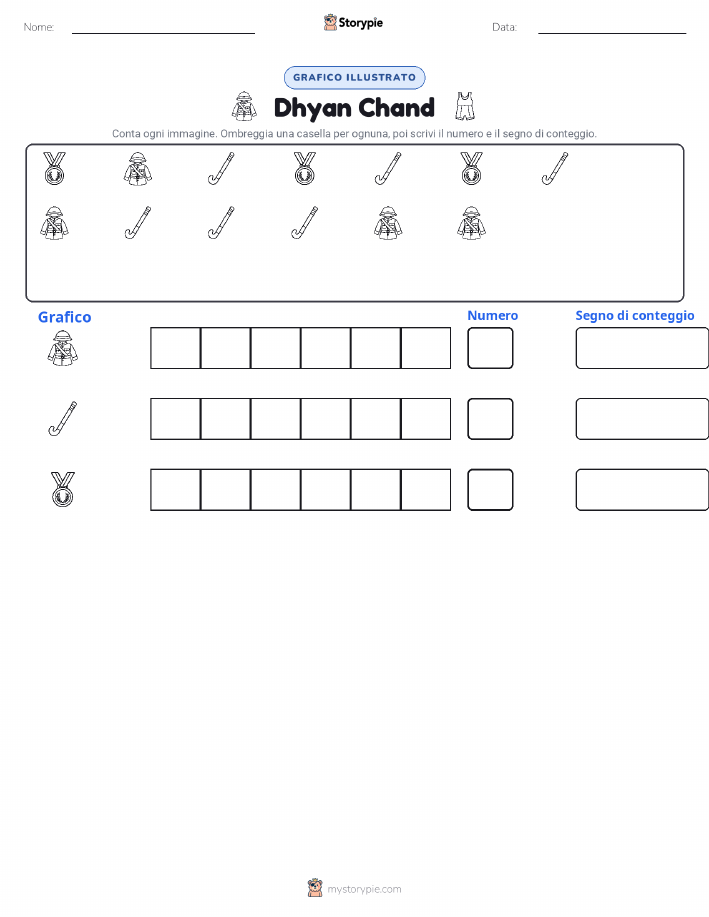 Nome:

Storypie

Data:

GRAFICO ILLUSTRATO

Dhyan Chand

Conta ogni immagine. Ombreggia una casella per ognuna, poi scrivi il numero e il segno di conteggio.

Grafico

Numero

Segno di conteggio

mystorypie.com